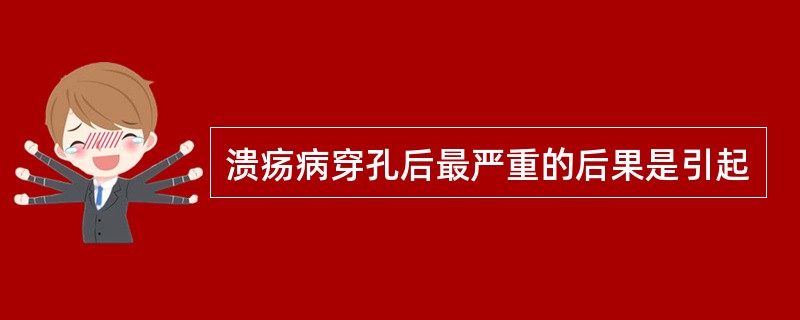 溃疡病穿孔后最严重的后果是引起